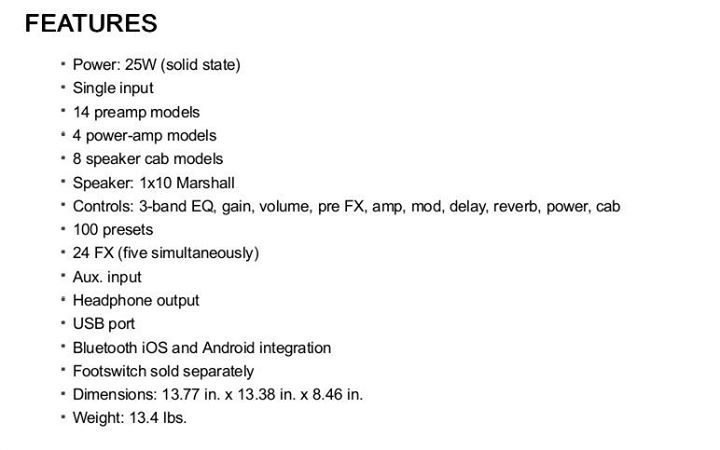 FEATURES

- Power: 25W (solid state)
- Single input
- 14 preamp models
- 4 power-amp models
- 8 speaker cab models
- Speaker: 1x10 Marshall
- Controls: 3-band EQ, gain, volume, pre FX, amp, mod, delay, reverb, power, cab
- 100 presets
- 24 FX (five simultaneously)
- Aux. input
- Headphone output
- USB port
- Bluetooth iOS and Android integration
- Footswitch sold separately
- Dimensions: 13.77 in. x 13.38 in. x 8.46 in.
- Weight: 13.4 lbs.